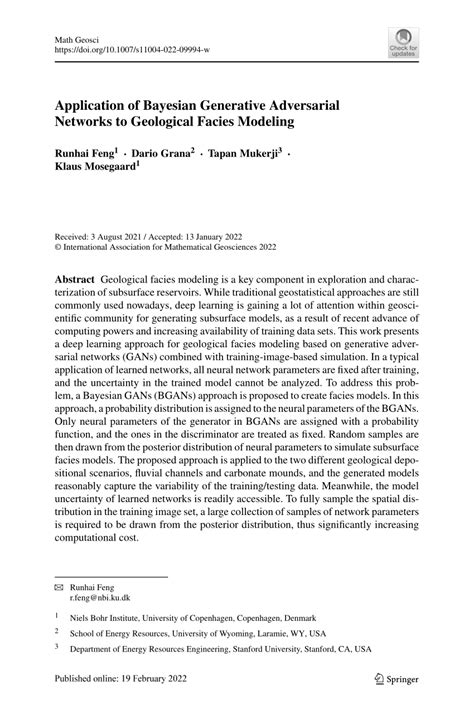 Math Geosci
https://doi.org/10.1007/s11004-022-09994-w

Check for updates

Application of Bayesian Generative Adversarial Networks to Geological Facies Modeling

Runhai Feng$^1$ · Dario Grana$^2$ · Tapan Mukerji$^3$ · Klaus Mosegaard$^1$

Received: 3 August 2021 / Accepted: 13 January 2022
© International Association for Mathematical Geosciences 2022

Abstract Geological facies modeling is a key component in exploration and characterization of subsurface reservoirs. While traditional geostatistical approaches are still commonly used nowadays, deep learning is gaining a lot of attention within geoscientific community for generating subsurface models, as a result of recent advance of computing powers and increasing availability of training data sets. This work presents a deep learning approach for geological facies modeling based on generative adversarial networks (GANs) combined with training-image-based simulation. In a typical application of learned networks, all neural network parameters are fixed after training, and the uncertainty in the trained model cannot be analyzed. To address this problem, a Bayesian GANs (BGANs) approach is proposed to create facies models. In this approach, a probability distribution is assigned to the neural parameters of the BGANs. Only neural parameters of the generator in BGANs are assigned with a probability function, and the ones in the discriminator are treated as fixed. Random samples are then drawn from the posterior distribution of neural parameters to simulate subsurface facies models. The proposed approach is applied to the two different geological depositional scenarios, fluvial channels and carbonate mounds, and the generated models reasonably capture the variability of the training/testing data. Meanwhile, the model uncertainty of learned networks is readily accessible. To fully sample the spatial distribution in the training image set, a large collection of samples of network parameters is required to be drawn from the posterior distribution, thus significantly increasing computational cost.

✉ Runhai Feng
r.feng@nbi.ku.dk

$^1$ Niels Bohr Institute, University of Copenhagen, Copenhagen, Denmark

$^2$ School of Energy Resources, University of Wyoming, Laramie, WY, USA

$^3$ Department of Energy Resources Engineering, Stanford University, Stanford, CA, USA

Published online: 19 February 2022

Springer